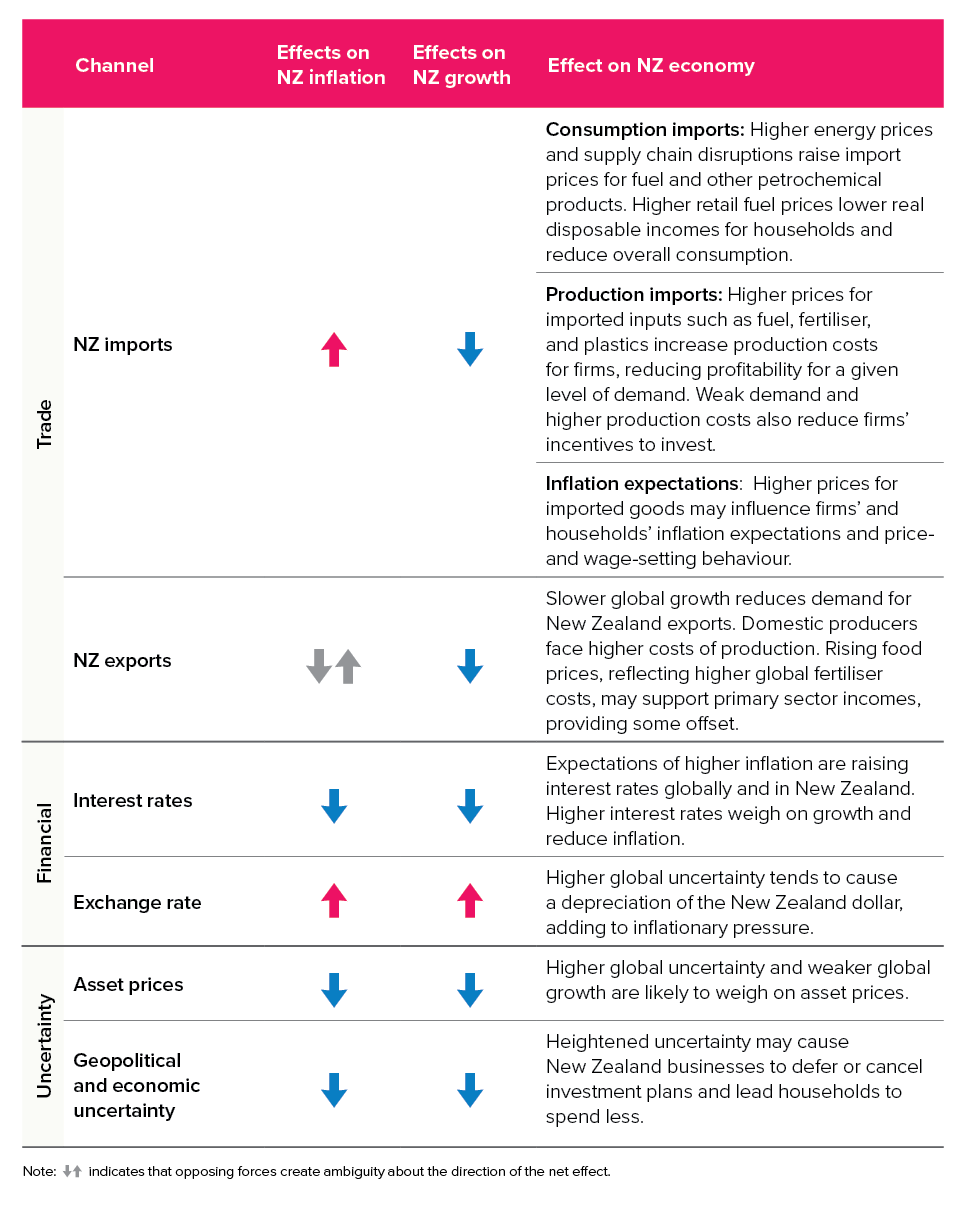 | | Channel | Effects on NZ inflation | Effects on NZ growth | Effect on NZ economy |
|---|---|---|---|---|
| Trade | NZ imports | ↑ | ↓ | **Consumption imports:** Higher energy prices and supply chain disruptions raise import prices for fuel and other petrochemical products. Higher retail fuel prices lower real disposable incomes for households and reduce overall consumption. |
| | | | | **Production imports:** Higher prices for imported inputs such as fuel, fertiliser, and plastics increase production costs for firms, reducing profitability for a given level of demand. Weak demand and higher production costs also reduce firms' incentives to invest. |
| | | | | **Inflation expectations**: Higher prices for imported goods may influence firms' and households' inflation expectations and price- and wage-setting behaviour. |
| | NZ exports | ↓↑ | ↓ | Slower global growth reduces demand for New Zealand exports. Domestic producers face higher costs of production. Rising food prices, reflecting higher global fertiliser costs, may support primary sector incomes, providing some offset. |
| Financial | Interest rates | ↓ | ↓ | Expectations of higher inflation are raising interest rates globally and in New Zealand. Higher interest rates weigh on growth and reduce inflation. |
| | Exchange rate | ↑ | ↑ | Higher global uncertainty tends to cause a depreciation of the New Zealand dollar, adding to inflationary pressure. |
| Uncertainty | Asset prices | ↓ | ↓ | Higher global uncertainty and weaker global growth are likely to weigh on asset prices. |
| | Geopolitical and economic uncertainty | ↓ | ↓ | Heightened uncertainty may cause New Zealand businesses to defer or cancel investment plans and lead households to spend less. |

Note: ↓↑ indicates that opposing forces create ambiguity about the direction of the net effect.